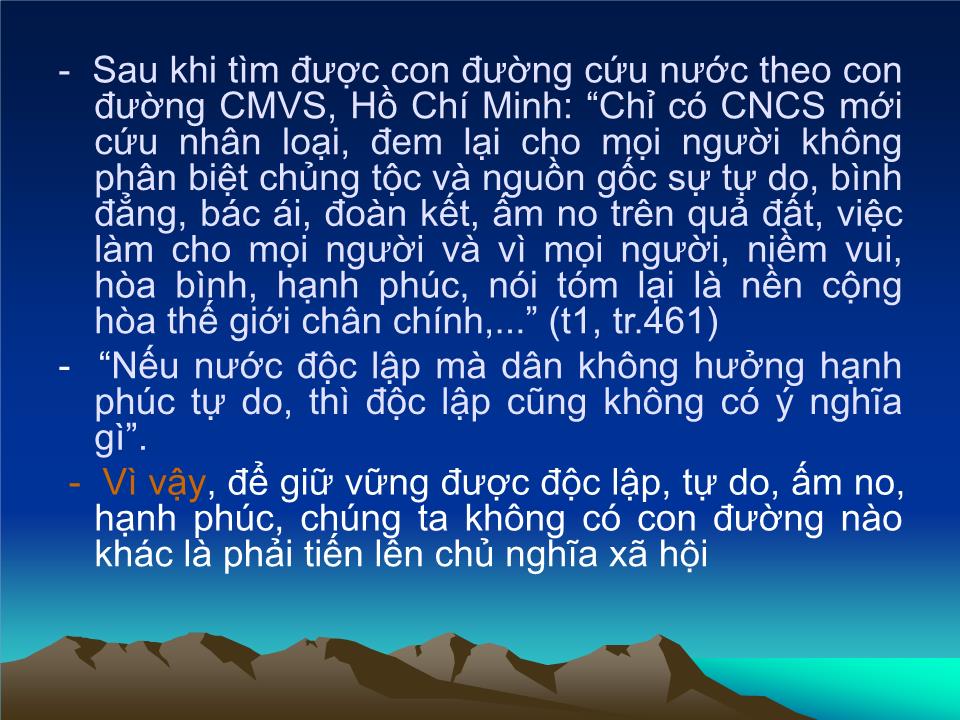 - Sau khi tìm được con đường cứu nước theo con đường CMVS, Hồ Chí Minh: “Chỉ có CNCS mới cứu nhân loại, đem lại cho mọi người không phân biệt chủng tộc và nguồn gốc sự tự do, bình đẳng, bác ái, đoàn kết, ấm no trên quả đất, việc làm cho mọi người và vì mọi người, niềm vui, hòa bình, hạnh phúc, nói tóm lại là nền cộng hòa thế giới chân chính,...” (t1, tr.461)

- “Nếu nước độc lập mà dân không hưởng hạnh phúc tự do, thì độc lập cũng không có ý nghĩa gì”.

- Vì vậy, để giữ vững được độc lập, tự do, ấm no, hạnh phúc, chúng ta không có con đường nào khác là phải tiến lên chủ nghĩa xã hội